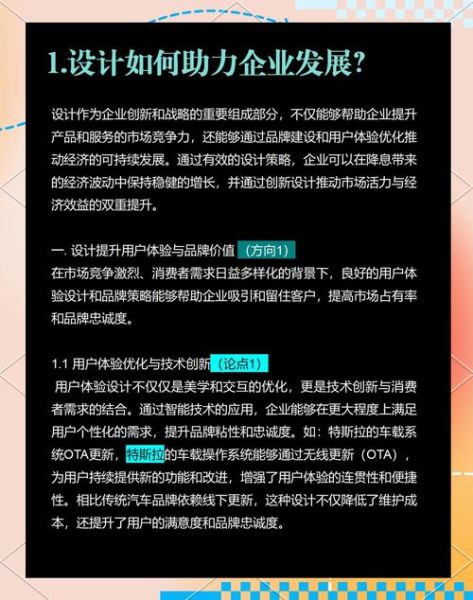 1.设计如何助力企业发展?

设计作为企业创新和战略的重要组成部分，不仅能够帮助企业提升产品和服务的市场竞争力，还能够通过品牌建设和用户体验优化推动经济的可持续发展。通过有效的设计策略，企业可以在降息带来的经济波动中保持稳健的增长，并通过创新设计推动市场活力与经济效益的双重提升。

一. 设计提升用户体验与品牌价值（方向1）
在市场竞争激烈、消费者需求日益多样化的背景下，良好的用户体验设计和品牌策略能够帮助企业吸引和留住客户，提高市场占有率和品牌忠诚度。

1.1 用户体验优化与技术创新（论点1）
用户体验设计不仅仅是美学和交互的优化，更是技术创新与消费者需求的结合。通过智能技术的应用，企业能够在更大程度上满足用户个性化的需求，提升品牌粘性和忠诚度。如：特斯拉的车载系统OTA更新，特斯拉的车载操作系统能够通过无线更新（OTA），为用户持续提供新的功能和改进，增强了用户体验的连贯性和便捷性。相比传统汽车品牌依赖线下更新，这种设计不仅降低了维护成本，还提升了用户的满意度和品牌忠诚度。